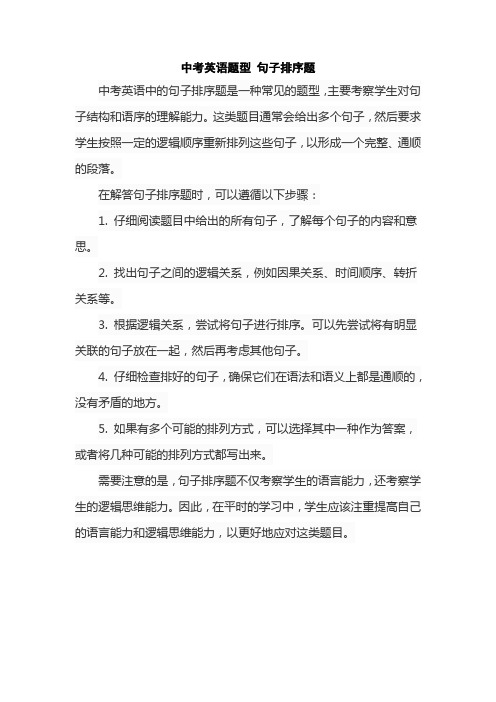 中考英语题型 句子排序题

中考英语中的句子排序题是一种常见的题型，主要考察学生对句子结构和语序的理解能力。这类题目通常会给出多个句子，然后要求学生按照一定的逻辑顺序重新排列这些句子，以形成一个完整、通顺的段落。

在解答句子排序题时，可以遵循以下步骤：

1. 仔细阅读题目中给出的所有句子，了解每个句子的内容和意思。

2. 找出句子之间的逻辑关系，例如因果关系、时间顺序、转折关系等。

3. 根据逻辑关系，尝试将句子进行排序。可以先尝试将有明显关联的句子放在一起，然后再考虑其他句子。

4. 仔细检查排好的句子，确保它们在语法和语义上都是通顺的，没有矛盾的地方。

5. 如果有多个可能的排列方式，可以选择其中一种作为答案，或者将几种可能的排列方式都写出来。

需要注意的是，句子排序题不仅考察学生的语言能力，还考察学生的逻辑思维能力。因此，在平时的学习中，学生应该注重提高自己的语言能力和逻辑思维能力，以更好地应对这类题目。